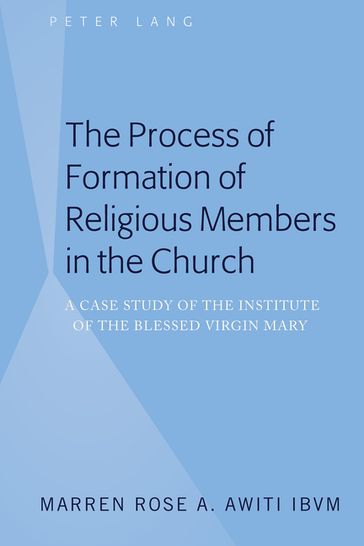 PETER LANG

The Process of Formation of Religious Members in the Church

A CASE STUDY OF THE INSTITUTE OF THE BLESSED VIRGIN MARY

MARREN ROSE A. AWITI IBVM